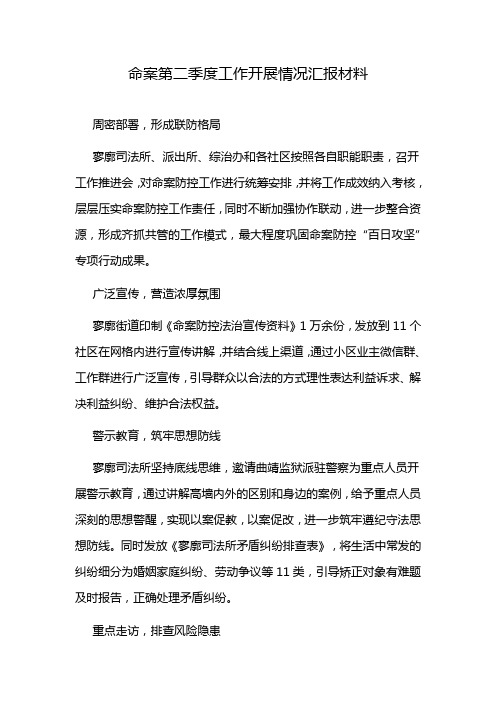 命案第二季度工作开展情况汇报材料

周密部署，形成联防格局

寥廓司法所、派出所、综治办和各社区按照各自职能职责，召开工作推进会，对命案防控工作进行统筹安排，并将工作成效纳入考核，层层压实命案防控工作责任，同时不断加强协作联动，进一步整合资源，形成齐抓共管的工作模式，最大程度巩固命案防控“百日攻坚”专项行动成果。

广泛宣传，营造浓厚氛围

寥廓街道印制《命案防控法治宣传资料》1万余份，发放到11个社区在网格内进行宣传讲解，并结合线上渠道，通过小区业主微信群、工作群进行广泛宣传，引导群众以合法的方式理性表达利益诉求、解决利益纠纷、维护合法权益。

警示教育，筑牢思想防线

寥廓司法所坚持底线思维，邀请曲靖监狱派驻警察为重点人员开展警示教育，通过讲解高墙内外的区别和身边的案例，给予重点人员深刻的思想警醒，实现以案促教，以案促改，进一步筑牢遵纪守法思想防线。同时发放《寥廓司法所矛盾纠纷排查表》，将生活中常发的纠纷细分为婚姻家庭纠纷、劳动争议等11类，引导矫正对象有难题及时报告，正确处理矛盾纠纷。

重点走访，排查风险隐患